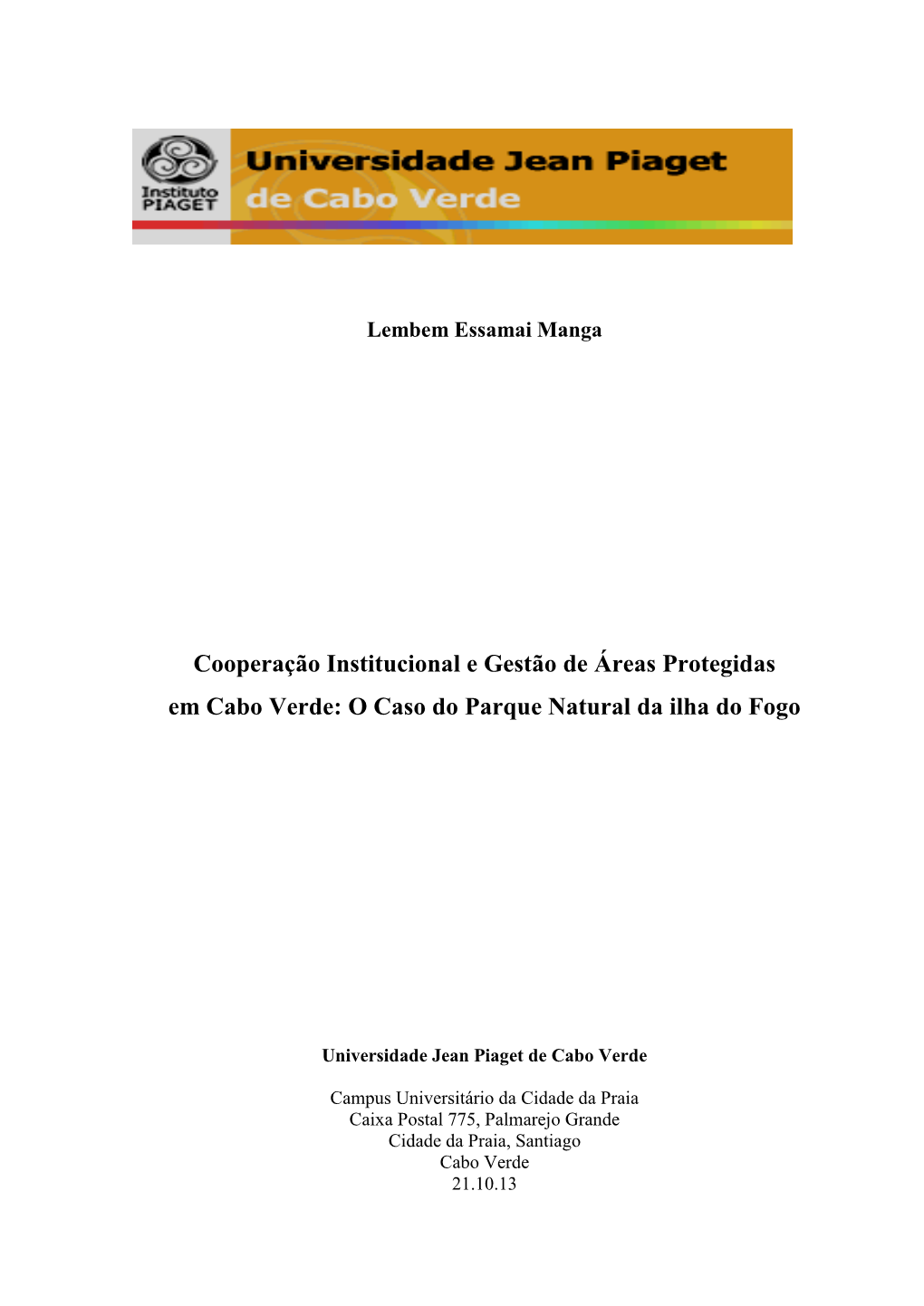 Instituto PIAGET

Universidade Jean Piaget de Cabo Verde

Lembem Essamai Manga

Cooperação Institucional e Gestão de Áreas Protegidas em Cabo Verde: O Caso do Parque Natural da ilha do Fogo

Universidade Jean Piaget de Cabo Verde

Campus Universitário da Cidade da Praia
Caixa Postal 775, Palmarejo Grande
Cidade da Praia, Santiago
Cabo Verde
21.10.13